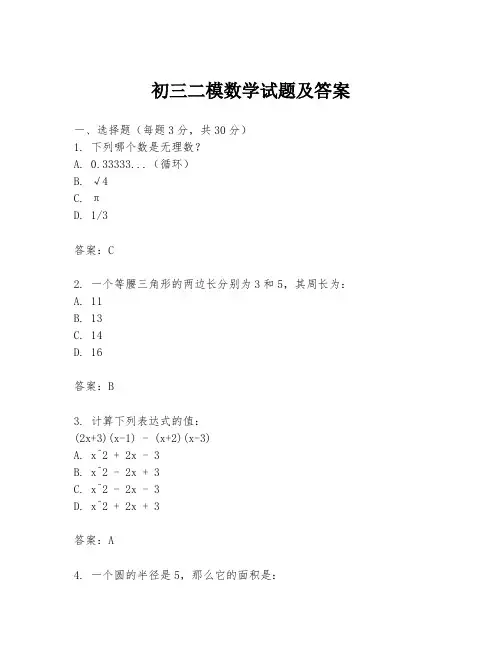 初三二模数学试题及答案

一、选择题（每题3分，共30分）
1. 下列哪个数是无理数？
A. 0.33333...（循环）
B. √4
C. π
D. 1/3

答案：C

2. 一个等腰三角形的两边长分别为3和5，其周长为：
A. 11
B. 13
C. 14
D. 16

答案：B

3. 计算下列表达式的值：
(2x+3)(x-1) - (x+2)(x-3)
A. x^2 + 2x - 3
B. x^2 - 2x + 3
C. x^2 - 2x - 3
D. x^2 + 2x + 3

答案：A

4. 一个圆的半径是5，那么它的面积是：